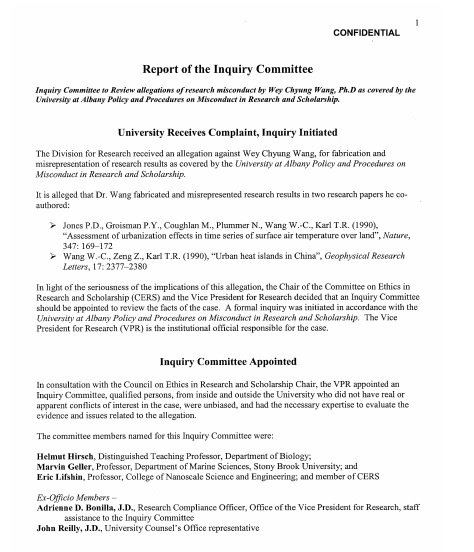 1

CONFIDENTIAL

Report of the Inquiry Committee

Inquiry Committee to Review allegations of research misconduct by Wey Chyung Wang, Ph.D as covered by the University at Albany Policy and Procedures on Misconduct in Research and Scholarship.

University Receives Complaint, Inquiry Initiated

The Division for Research received an allegation against Wey Chyung Wang, for fabrication and misrepresentation of research results as covered by the University at Albany Policy and Procedures on Misconduct in Research and Scholarship.

It is alleged that Dr. Wang fabricated and misrepresented research results in two research papers he co-authored:

➢ Jones P.D., Groisman P.Y., Coughlan M., Plummer N., Wang W.-C., Karl T.R. (1990), "Assessment of urbanization effects in time series of surface air temperature over land", Nature, 347: 169–172
➢ Wang W.-C., Zeng Z., Karl T.R. (1990), "Urban heat islands in China", Geophysical Research Letters, 17: 2377–2380

In light of the seriousness of the implications of this allegation, the Chair of the Committee on Ethics in Research and Scholarship (CERS) and the Vice President for Research decided that an Inquiry Committee should be appointed to review the facts of the case. A formal inquiry was initiated in accordance with the University at Albany Policy and Procedures on Misconduct in Research and Scholarship. The Vice President for Research (VPR) is the institutional official responsible for the case.

Inquiry Committee Appointed

In consultation with the Council on Ethics in Research and Scholarship Chair, the VPR appointed an Inquiry Committee, qualified persons, from inside and outside the University who did not have real or apparent conflicts of interest in the case, were unbiased, and had the necessary expertise to evaluate the evidence and issues related to the allegation.

The committee members named for this Inquiry Committee were:

Helmut Hirsch, Distinguished Teaching Professor, Department of Biology;
Marvin Geller, Professor, Department of Marine Sciences, Stony Brook University; and
Eric Lifshin, Professor, College of Nanoscale Science and Engineering; and member of CERS

Ex-Officio Members –
Adrienne D. Bonilla, J.D., Research Compliance Officer, Office of the Vice President for Research, staff assistance to the Inquiry Committee
John Reilly, J.D., University Counsel's Office representative